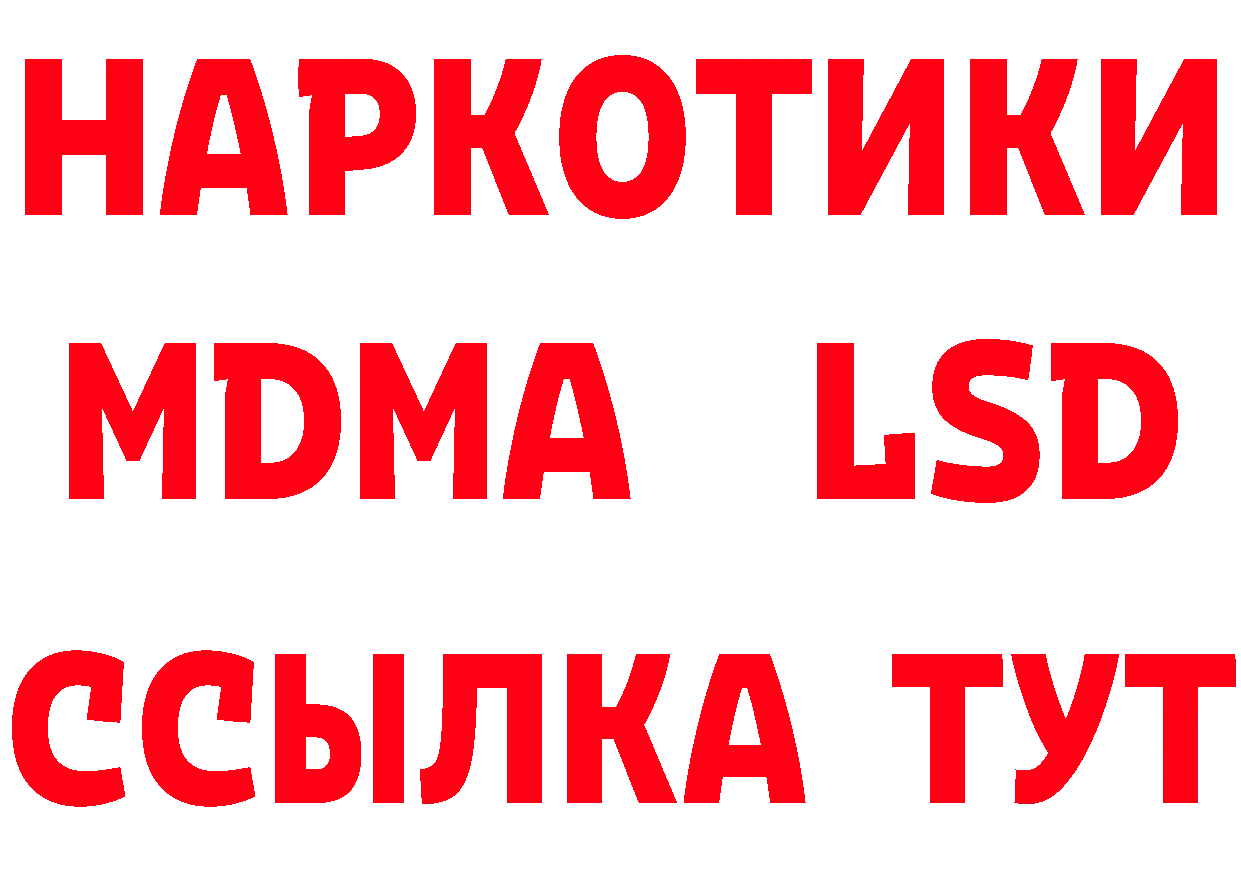 НАРКОТИКИ
MDMA LSD
ССЫЛКА ТУТ